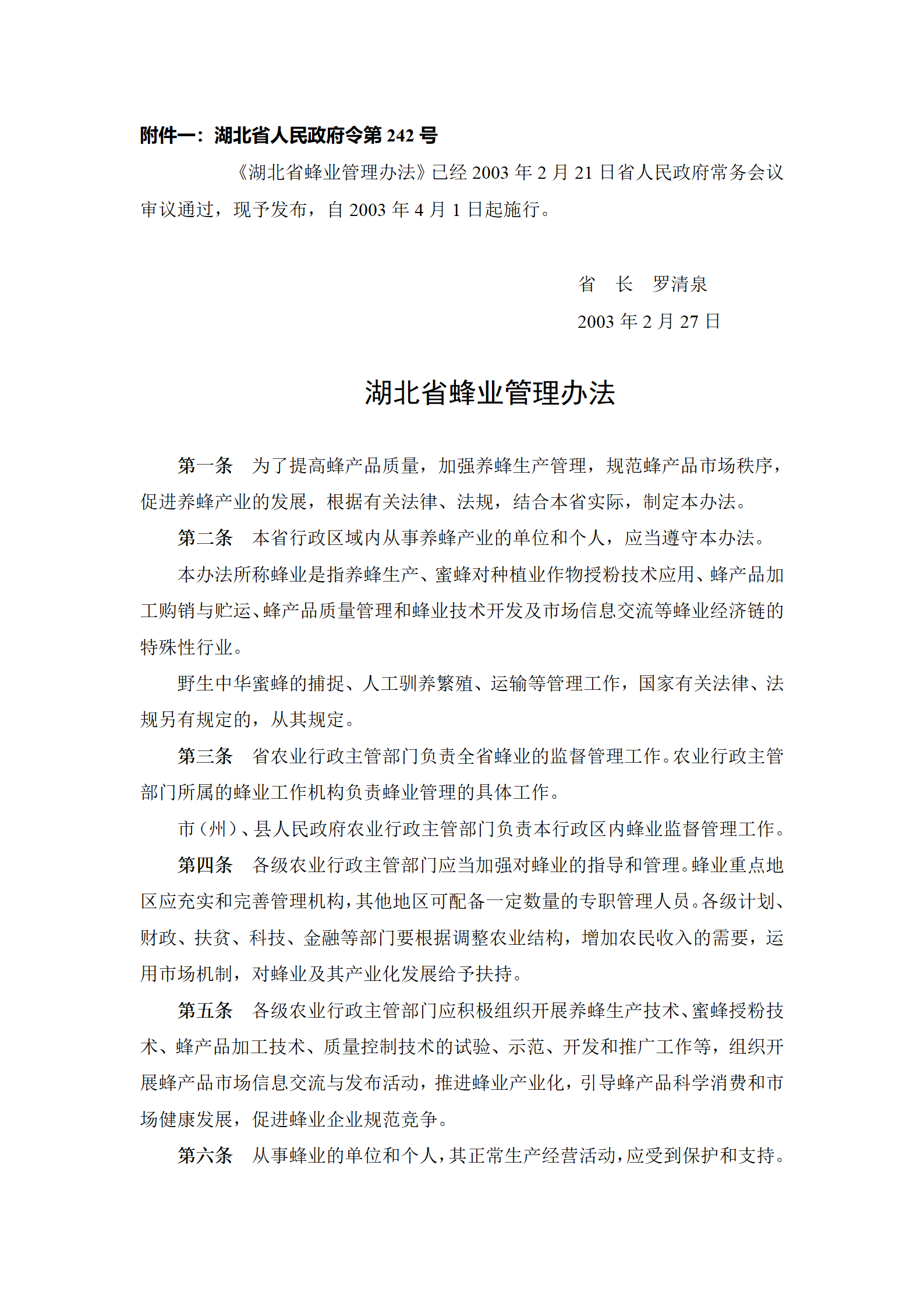 附件一：湖北省人民政府令第 242 号

《湖北省蜂业管理办法》已经 2003 年 2 月 21 日省人民政府常务会议审议通过，现予发布，自 2003 年 4 月 1 日起施行。

省　长　罗清泉

2003 年 2 月 27 日

湖北省蜂业管理办法

第一条　为了提高蜂产品质量，加强养蜂生产管理，规范蜂产品市场秩序，促进养蜂产业的发展，根据有关法律、法规，结合本省实际，制定本办法。

第二条　本省行政区域内从事养蜂产业的单位和个人，应当遵守本办法。

本办法所称蜂业是指养蜂生产、蜜蜂对种植业作物授粉技术应用、蜂产品加工购销与贮运、蜂产品质量管理和蜂业技术开发及市场信息交流等蜂业经济链的特殊性行业。

野生中华蜜蜂的捕捉、人工驯养繁殖、运输等管理工作，国家有关法律、法规另有规定的，从其规定。

第三条　省农业行政主管部门负责全省蜂业的监督管理工作。农业行政主管部门所属的蜂业工作机构负责蜂业管理的具体工作。

市（州）、县人民政府农业行政主管部门负责本行政区内蜂业监督管理工作。

第四条　各级农业行政主管部门应当加强对蜂业的指导和管理。蜂业重点地区应充实和完善管理机构，其他地区可配备一定数量的专职管理人员。各级计划、财政、扶贫、科技、金融等部门要根据调整农业结构，增加农民收入的需要，运用市场机制，对蜂业及其产业化发展给予扶持。

第五条　各级农业行政主管部门应积极组织开展养蜂生产技术、蜜蜂授粉技术、蜂产品加工技术、质量控制技术的试验、示范、开发和推广工作等，组织开展蜂产品市场信息交流与发布活动，推进蜂业产业化，引导蜂产品科学消费和市场健康发展，促进蜂业企业规范竞争。

第六条　从事蜂业的单位和个人，其正常生产经营活动，应受到保护和支持。